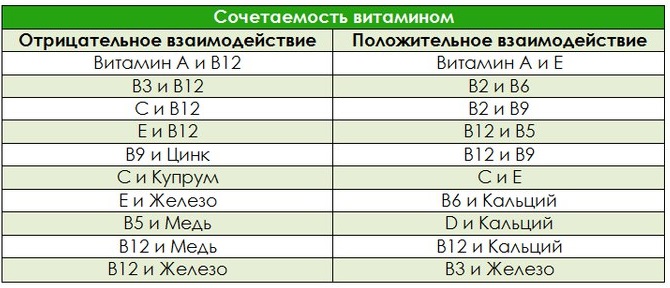 Сочетаемость витамином

| Отрицательное взаимодействие | Положительное взаимодействие |
|---|---|
| Витамин А и В12 | Витамин А и Е |
| В3 и В12 | В2 и В6 |
| С и В12 | В2 и В9 |
| Е и В12 | В12 и В5 |
| В9 и Цинк | В12 и В9 |
| С и Купрум | С и Е |
| Е и Железо | В6 и Кальций |
| В5 и Медь | D и Кальций |
| В12 и Медь | В12 и Кальций |
| В12 и Железо | В3 и Железо |